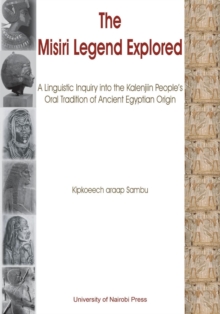 The
Misiri Legend Explored

A Linguistic Inquiry into the Kalenjiin People's Oral Tradition of Ancient Egyptian Origin

Kipkoeech araap Sambu

University of Nairobi Press